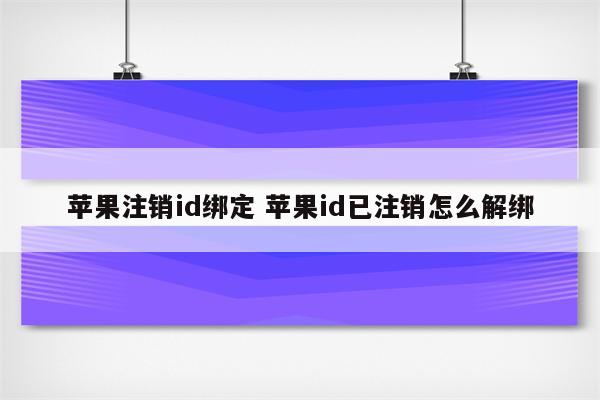 苹果注销id绑定 苹果id已注销怎么解绑